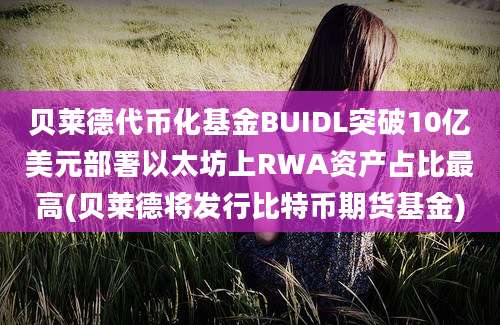 贝莱德代币化基金BUIDL突破10亿美元部署以太坊上RWA资产占比最高(贝莱德将发行比特币期货基金)